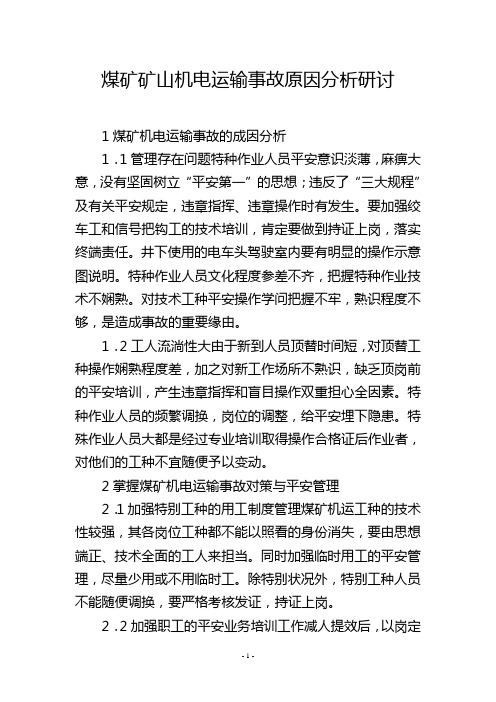 煤矿矿山机电运输事故原因分析研讨

1 煤矿机电运输事故的成因分析

1．1 管理存在问题特种作业人员平安意识淡薄，麻痹大意，没有坚固树立“平安第一”的思想；违反了“三大规程”及有关平安规定，违章指挥、违章操作时有发生。要加强绞车工和信号把钩工的技术培训，肯定要做到持证上岗，落实终端责任。井下使用的电车头驾驶室内要有明显的操作示意图说明。特种作业人员文化程度参差不齐，把握特种作业技术不娴熟。对技术工种平安操作学问把握不牢，熟识程度不够，是造成事故的重要缘由。

1．2 工人流淌性大由于新到人员顶替时间短，对顶替工种操作娴熟程度差，加之对新工作场所不熟识，缺乏顶岗前的平安培训，产生违章指挥和盲目操作双重担心全因素。特种作业人员的频繁调换，岗位的调整，给平安埋下隐患。特殊作业人员大都是经过专业培训取得操作合格证后作业者，对他们的工种不宜随便予以变动。

2 掌握煤矿机电运输事故对策与平安管理

2．1 加强特别工种的用工制度管理煤矿机运工种的技术性较强，其各岗位工种都不能以照看的身份消失，要由思想端正、技术全面的工人来担当。同时加强临时用工的平安管理，尽量少用或不用临时工。除特别状况外，特别工种人员不能随便调换，要严格考核发证，持证上岗。

2．2 加强职工的平安业务培训工作减人提效后，以岗定

- 1 -